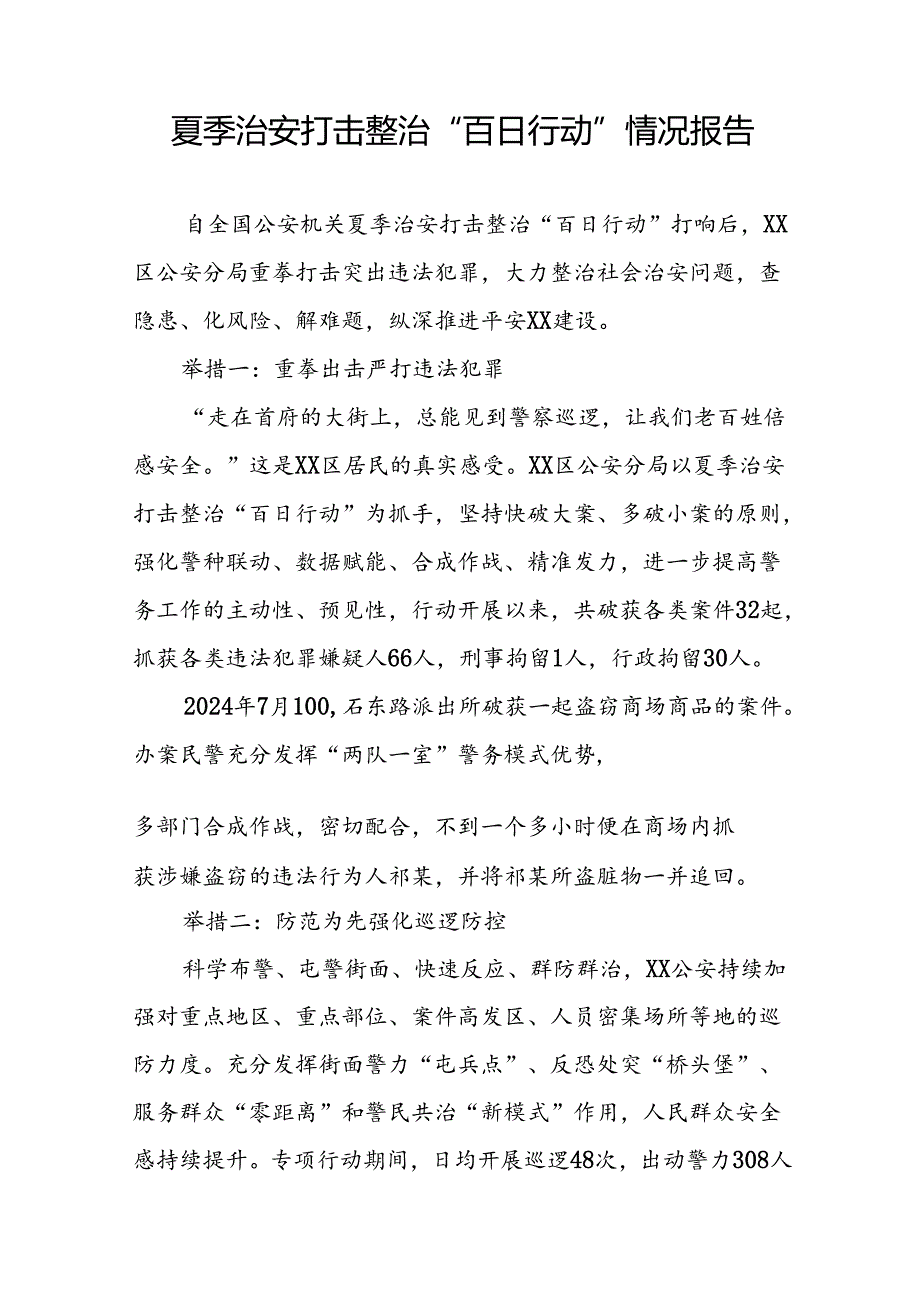 夏季治安打击整治“百日行动”情况报告

自全国公安机关夏季治安打击整治“百日行动”打响后，XX区公安分局重拳打击突出违法犯罪，大力整治社会治安问题，查隐患、化风险、解难题，纵深推进平安XX建设。

举措一：重拳出击严打违法犯罪

“走在首府的大街上，总能见到警察巡逻，让我们老百姓倍感安全。”这是XX区居民的真实感受。XX区公安分局以夏季治安打击整治“百日行动”为抓手，坚持快破大案、多破小案的原则，强化警种联动、数据赋能、合成作战、精准发力，进一步提高警务工作的主动性、预见性，行动开展以来，共破获各类案件32起，抓获各类违法犯罪嫌疑人66人，刑事拘留1人，行政拘留30人。

2024年7月100，石东路派出所破获一起盗窃商场商品的案件。办案民警充分发挥“两队一室”警务模式优势，

多部门合成作战，密切配合，不到一个多小时便在商场内抓获涉嫌盗窃的违法行为人祁某，并将祁某所盗赃物一并追回。

举措二：防范为先强化巡逻防控

科学布警、屯警街面、快速反应、群防群治，XX公安持续加强对重点地区、重点部位、案件高发区、人员密集场所等地的巡防力度。充分发挥街面警力“屯兵点”、反恐处突“桥头堡”、服务群众“零距离”和警民共治“新模式”作用，人民群众安全感持续提升。专项行动期间，日均开展巡逻48次，出动警力308人